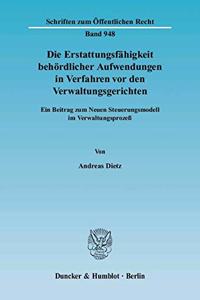 Schriften zum Öffentlichen Recht

Band 948

Die Erstattungsfähigkeit behördlicher Aufwendungen in Verfahren vor den Verwaltungsgerichten

Ein Beitrag zum Neuen Steuerungsmodell im Verwaltungsprozeß

Von

Andreas Dietz

Duncker & Humblot · Berlin